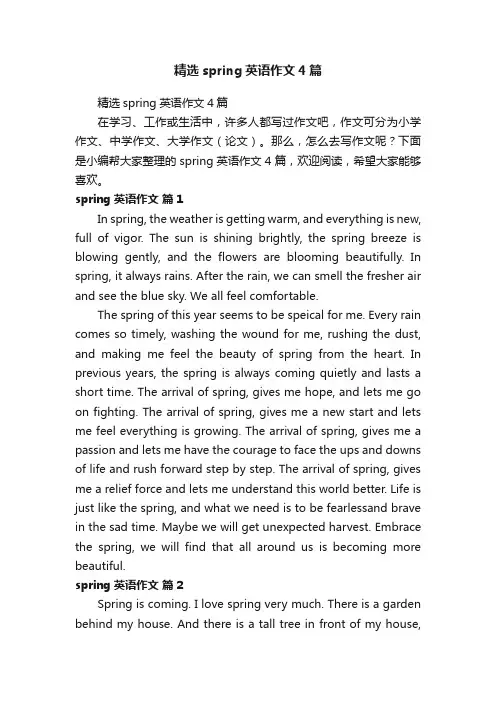 精选 spring 英语作文 4 篇

精选 spring 英语作文 4 篇

在学习、工作或生活中，许多人都写过作文吧，作文可分为小学作文、中学作文、大学作文（论文）。那么，怎么去写作文呢？下面是小编帮大家整理的 spring 英语作文 4 篇，欢迎阅读，希望大家能够喜欢。

spring 英语作文 篇 1

In spring, the weather is getting warm, and everything is new, full of vigor. The sun is shining brightly, the spring breeze is blowing gently, and the flowers are blooming beautifully. In spring, it always rains. After the rain, we can smell the fresher air and see the blue sky. We all feel comfortable.

The spring of this year seems to be speical for me. Every rain comes so timely, washing the wound for me, rushing the dust, and making me feel the beauty of spring from the heart. In previous years, the spring is always coming quietly and lasts a short time. The arrival of spring, gives me hope, and lets me go on fighting. The arrival of spring, gives me a new start and lets me feel everything is growing. The arrival of spring, gives me a passion and lets me have the courage to face the ups and downs of life and rush forward step by step. The arrival of spring, gives me a relief force and lets me understand this world better. Life is just like the spring, and what we need is to be fearlessand brave in the sad time. Maybe we will get unexpected harvest. Embrace the spring, we will find that all around us is becoming more beautiful.

spring 英语作文 篇 2

Spring is coming. I love spring very much. There is a garden behind my house. And there is a tall tree in front of my house,